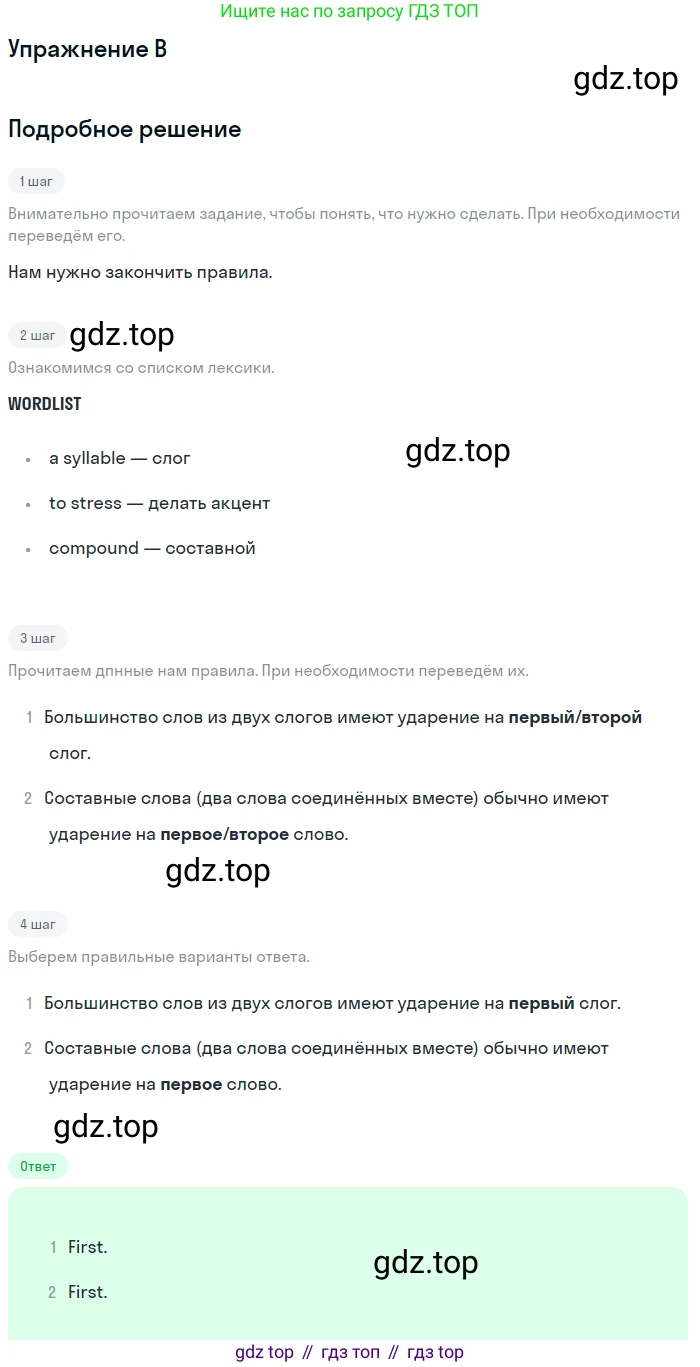 Ищите нас по запросу ГДЗ ТОП

Упражнение B

Подробное решение

1 шаг

Внимательно прочитаем задание, чтобы понять, что нужно сделать. При необходимости переведём его.

Нам нужно закончить правила.

2 шаг

Ознакомимся со списком лексики.

WORDLIST

• a syllable — слог
• to stress — делать акцент
• compound — составной

3 шаг

Прочитаем дпнные нам правила. При необходимости переведём их.

1 Большинство слов из двух слогов имеют ударение на первый/второй слог.

2 Составные слова (два слова соединённых вместе) обычно имеют ударение на первое/второе слово.

4 шаг

Выберем правильные варианты ответа.

1 Большинство слов из двух слогов имеют ударение на первый слог.

2 Составные слова (два слова соединённых вместе) обычно имеют ударение на первое слово.

Ответ

1 First.
2 First.

gdz top // гдз топ // гдз top

gdz.top